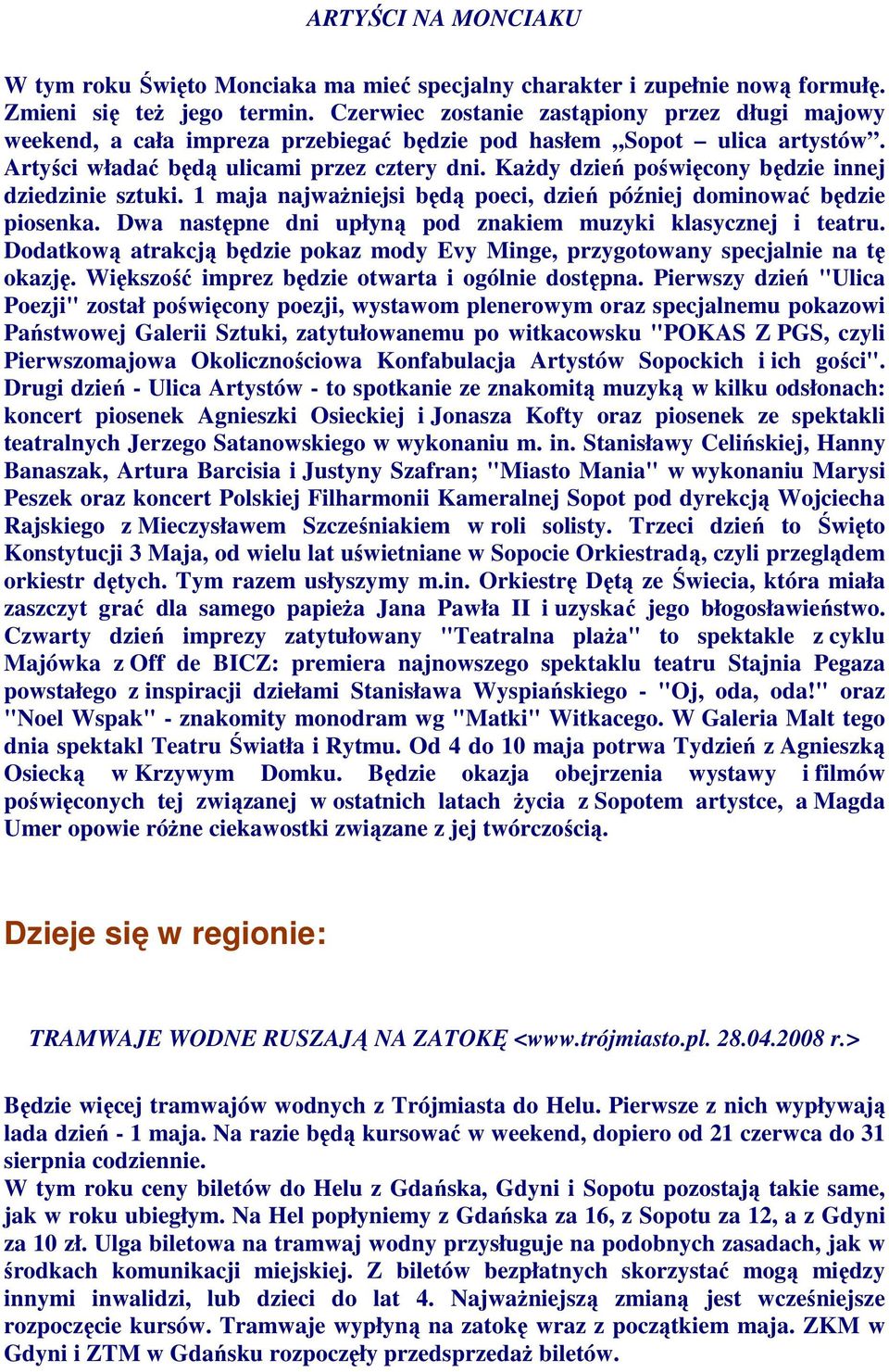 ARTYŚCI NA MONCIAKU

W tym roku Święto Monciaka ma mieć specjalny charakter i zupełnie nową formułę. Zmieni się też jego termin. Czerwiec zostanie zastąpiony przez długi majowy weekend, a cała impreza przebiegać będzie pod hasłem „Sopot – ulica artystów”. Artyści władać będą ulicami przez cztery dni. Każdy dzień poświęcony będzie innej dziedzinie sztuki. 1 maja najważniejsi będą poeci, dzień później dominować będzie piosenka. Dwa następne dni upłyną pod znakiem muzyki klasycznej i teatru. Dodatkową atrakcją będzie pokaz mody Evy Minge, przygotowany specjalnie na tę okazję. Większość imprez będzie otwarta i ogólnie dostępna. Pierwszy dzień "Ulica Poezji" został poświęcony poezji, wystawom plenerowym oraz specjalnemu pokazowi Państwowej Galerii Sztuki, zatytułowanemu po witkacowsku "POKAS Z PGS, czyli Pierwszomajowa Okolicznościowa Konfabulacja Artystów Sopockich i ich gości". Drugi dzień - Ulica Artystów - to spotkanie ze znakomitą muzyką w kilku odsłonach: koncert piosenek Agnieszki Osieckiej i Jonasza Kofty oraz piosenek ze spektakli teatralnych Jerzego Satanowskiego w wykonaniu m. in. Stanisławy Celińskiej, Hanny Banaszak, Artura Barcisia i Justyny Szafran; "Miasto Mania" w wykonaniu Marysi Peszek oraz koncert Polskiej Filharmonii Kameralnej Sopot pod dyrekcją Wojciecha Rajskiego z Mieczysławem Szcześniakiem w roli solisty. Trzeci dzień to Święto Konstytucji 3 Maja, od wielu lat uświetniane w Sopocie Orkiestradą, czyli przeglądem orkiestr dętych. Tym razem usłyszymy m.in. Orkiestrę Dętą ze Świecia, która miała zaszczyt grać dla samego papieża Jana Pawła II i uzyskać jego błogosławieństwo. Czwarty dzień imprezy zatytułowany "Teatralna plaża" to spektakle z cyklu Majówka z Off de BICZ: premiera najnowszego spektaklu teatru Stajnia Pegaza powstałego z inspiracji dziełami Stanisława Wyspiańskiego - "Oj, oda, oda!" oraz "Noel Wspak" - znakomity monodram wg "Matki" Witkacego. W Galeria Malt tego dnia spektakl Teatru Światła i Rytmu. Od 4 do 10 maja potrwa Tydzień z Agnieszką Osiecką w Krzywym Domku. Będzie okazja obejrzenia wystawy i filmów poświęconych tej związanej w ostatnich latach życia z Sopotem artystce, a Magda Umer opowie różne ciekawostki związane z jej twórczością.

Dzieje się w regionie:

TRAMWAJE WODNE RUSZAJĄ NA ZATOKĘ <www.trójmiasto.pl. 28.04.2008 r.>

Będzie więcej tramwajów wodnych z Trójmiasta do Helu. Pierwsze z nich wypływają lada dzień - 1 maja. Na razie będą kursować w weekend, dopiero od 21 czerwca do 31 sierpnia codziennie.
W tym roku ceny biletów do Helu z Gdańska, Gdyni i Sopotu pozostają takie same, jak w roku ubiegłym. Na Hel popłyniemy z Gdańska za 16, z Sopotu za 12, a z Gdyni za 10 zł. Ulga biletowa na tramwaj wodny przysługuje na podobnych zasadach, jak w środkach komunikacji miejskiej. Z biletów bezpłatnych skorzystać mogą między innymi inwalidzi, lub dzieci do lat 4. Najważniejszą zmianą jest wcześniejsze rozpoczęcie kursów. Tramwaje wypłyną na zatokę wraz z początkiem maja. ZKM w Gdyni i ZTM w Gdańsku rozpoczęły przedsprzedaż biletów.